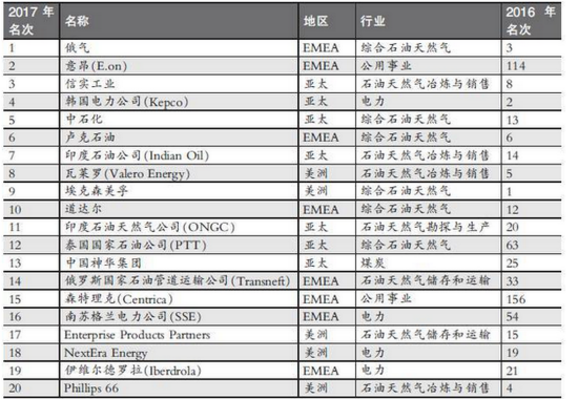 | 2017 年名次 | 名称 | 地区 | 行业 | 2016 年名次 |
|---|---|---|---|---|
| 1 | 俄气 | EMEA | 综合石油天然气 | 3 |
| 2 | 意昂(E.on) | EMEA | 公用事业 | 114 |
| 3 | 信实工业 | 亚太 | 石油天然气冶炼与销售 | 8 |
| 4 | 韩国电力公司(Kepco) | 亚太 | 电力 | 2 |
| 5 | 中石化 | 亚太 | 综合石油天然气 | 13 |
| 6 | 卢克石油 | EMEA | 综合石油天然气 | 6 |
| 7 | 印度石油公司(Indian Oil) | 亚太 | 石油天然气冶炼与销售 | 14 |
| 8 | 瓦莱罗(Valero Energy) | 美洲 | 石油天然气冶炼与销售 | 5 |
| 9 | 埃克森美孚 | 美洲 | 综合石油天然气 | 1 |
| 10 | 道达尔 | EMEA | 综合石油天然气 | 12 |
| 11 | 印度石油天然气公司(ONGC) | 亚太 | 石油天然气勘探与生产 | 20 |
| 12 | 泰国国家石油公司(PTT) | 亚太 | 综合石油天然气 | 63 |
| 13 | 中国神华集团 | 亚太 | 煤炭 | 25 |
| 14 | 俄罗斯国家石油管道运输公司(Transneft) | EMEA | 石油天然气储存和运输 | 33 |
| 15 | 森特理克(Centrica) | EMEA | 公用事业 | 156 |
| 16 | 南苏格兰电力公司(SSE) | EMEA | 电力 | 54 |
| 17 | Enterprise Products Partners | 美洲 | 石油天然气储存和运输 | 15 |
| 18 | NextEra Energy | 美洲 | 电力 | 19 |
| 19 | 伊维尔德罗拉(Iberdrola) | EMEA | 电力 | 21 |
| 20 | Phillips 66 | 美洲 | 石油天然气冶炼与销售 | 4 |